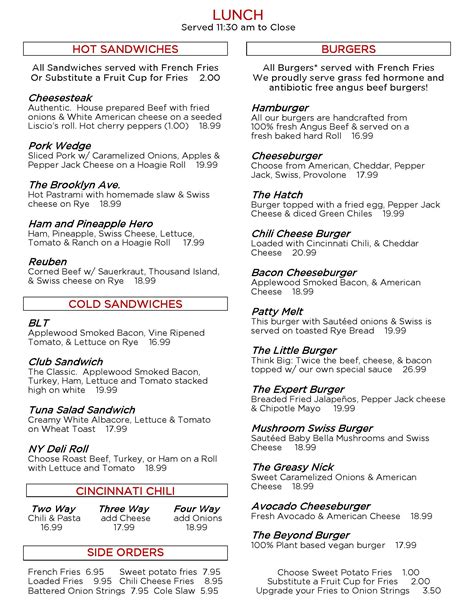 LUNCH
Served 11:30 am to Close

HOT SANDWICHES

All Sandwiches served with French Fries
Or Substitute a Fruit Cup for Fries 2.00

Cheesesteak
Authentic. House prepared Beef with fried onions & White American cheese on a seeded Liscio's roll. Hot cherry peppers (1.00) 18.99

Pork Wedge
Sliced Pork w/ Caramelized Onions, Apples & Pepper Jack Cheese on a Hoagie Roll 19.99

The Brooklyn Ave.
Hot Pastrami with homemade slaw & Swiss cheese on Rye 18.99

Ham and Pineapple Hero
Ham, Pineapple, Swiss Cheese, Lettuce, Tomato & Ranch on a Hoagie Roll 17.99

Reuben
Corned Beef w/ Sauerkraut, Thousand Island, & Swiss cheese on Rye 18.99

COLD SANDWICHES

BLT
Applewood Smoked Bacon, Vine Ripened Tomato, & Lettuce on Rye 16.99

Club Sandwich
The Classic. Applewood Smoked Bacon, Turkey, Ham, Lettuce and Tomato stacked high on white 19.99

Tuna Salad Sandwich
Creamy White Albacore, Lettuce & Tomato on Wheat Toast 17.99

NY Deli Roll
Choose Roast Beef, Turkey, or Ham on a Roll with Lettuce and Tomato 18.99

CINCINNATI CHILI

Two Way
Chili & Pasta
16.99

Three Way
add Cheese
17.99

Four Way
add Onions
18.99

SIDE ORDERS

French Fries 6.95 Sweet potato fries 7.95
Loaded Fries 9.95 Chili Cheese Fries 8.95
Battered Onion Strings 7.95 Cole Slaw 5.95

BURGERS

All Burgers* served with French Fries
We proudly serve grass fed hormone and antibiotic free angus beef burgers!

Hamburger
All our burgers are handcrafted from 100% fresh Angus Beef & served on a fresh baked hard Roll 16.99

Cheeseburger
Choose from American, Cheddar, Pepper Jack, Swiss, Provolone 17.99

The Hatch
Burger topped with a fried egg, Pepper Jack Cheese & diced Green Chiles 19.99

Chili Cheese Burger
Loaded with Cincinnati Chili, & Cheddar Cheese 20.99

Bacon Cheeseburger
Applewood Smoked Bacon, & American Cheese 18.99

Patty Melt
This burger with Sautéed onions & Swiss is served on toasted Rye Bread 19.99

The Little Burger
Think Big: Twice the beef, cheese, & bacon topped w/ our own special sauce 26.99

The Expert Burger
Breaded Fried Jalapeños, Pepper Jack cheese & Chipotle Mayo 19.99

Mushroom Swiss Burger
Sautéed Baby Bella Mushrooms and Swiss Cheese 18.99

The Greasy Nick
Sweet Caramelized Onions & American Cheese 18.99

Avocado Cheeseburger
Fresh Avocado & American Cheese 18.99

The Beyond Burger
100% Plant based vegan burger 17.99

Choose Sweet Potato Fries 1.00
Substitute a Fruit Cup for Fries 2.00
Upgrade your Fries to Onion Strings 3.50